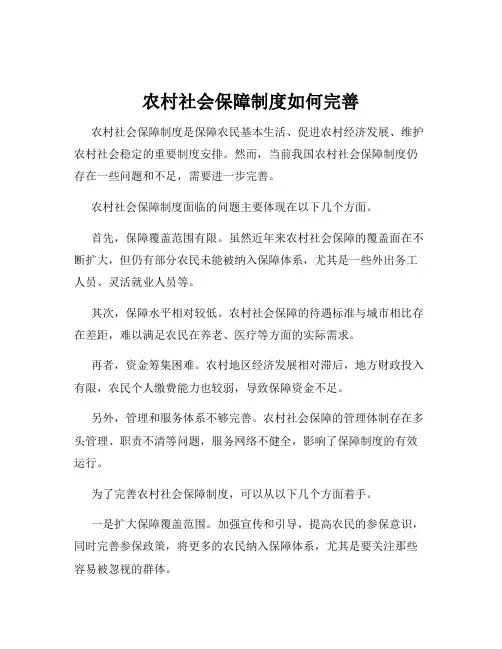 农村社会保障制度如何完善

农村社会保障制度是保障农民基本生活、促进农村经济发展、维护农村社会稳定的重要制度安排。然而，当前我国农村社会保障制度仍存在一些问题和不足，需要进一步完善。

农村社会保障制度面临的问题主要体现在以下几个方面。

首先，保障覆盖范围有限。虽然近年来农村社会保障的覆盖面在不断扩大，但仍有部分农民未能被纳入保障体系，尤其是一些外出务工人员、灵活就业人员等。

其次，保障水平相对较低。农村社会保障的待遇标准与城市相比存在差距，难以满足农民在养老、医疗等方面的实际需求。

再者，资金筹集困难。农村地区经济发展相对滞后，地方财政投入有限，农民个人缴费能力也较弱，导致保障资金不足。

另外，管理和服务体系不够完善。农村社会保障的管理体制存在多头管理、职责不清等问题，服务网络不健全，影响了保障制度的有效运行。

为了完善农村社会保障制度，可以从以下几个方面着手。

一是扩大保障覆盖范围。加强宣传和引导，提高农民的参保意识，同时完善参保政策，将更多的农民纳入保障体系，尤其是要关注那些容易被忽视的群体。